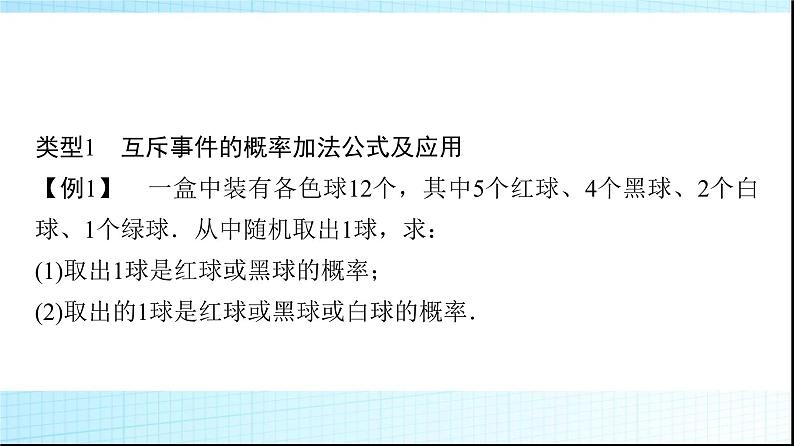 类型1　互斥事件的概率加法公式及应用

【例1】　一盒中装有各色球12个，其中5个红球、4个黑球、2个白球、1个绿球．从中随机取出1球，求：

(1)取出1球是红球或黑球的概率；

(2)取出的1球是红球或黑球或白球的概率．